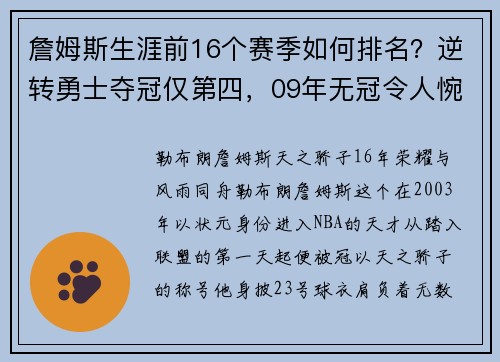 詹姆斯生涯前16个赛季如何排名？逆转勇士夺冠仅第四，09年无冠令人惋

勒布朗詹姆斯天之骄子16年荣耀与风雨同舟勒布朗詹姆斯这个在2003年以状元身份进入NBA的天才从踏入联盟的第一天起便被冠以天之骄子的称号他身披23号球衣肩负着无数